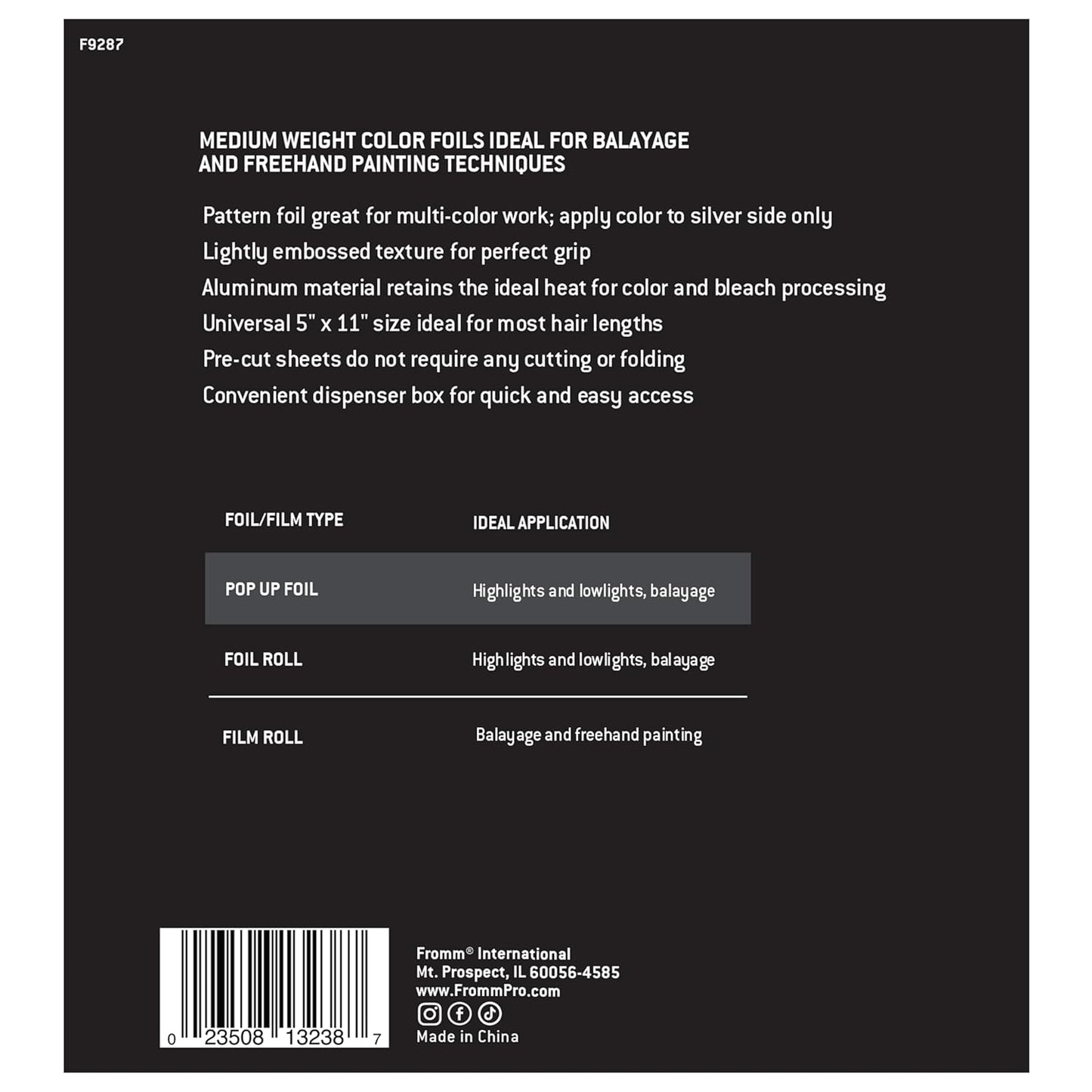 F9287

MEDIUM WEIGHT COLOR FOILS IDEAL FOR BALAYAGE AND FREEHAND PAINTING TECHNIQUES

Pattern foil great for multi-color work; apply color to silver side only
Lightly embossed texture for perfect grip
Aluminum material retains the ideal heat for color and bleach processing
Universal 5" x 11" size ideal for most hair lengths
Pre-cut sheets do not require any cutting or folding
Convenient dispenser box for quick and easy access

| FOIL/FILM TYPE | IDEAL APPLICATION |
|---|---|
| POP UP FOIL | Highlights and lowlights, balayage |
| FOIL ROLL | Highlights and lowlights, balayage |
| FILM ROLL | Balayage and freehand painting |

0 23508 13238 7

Fromm® International
Mt. Prospect, IL 60056-4585
www.FrommPro.com
Made in China